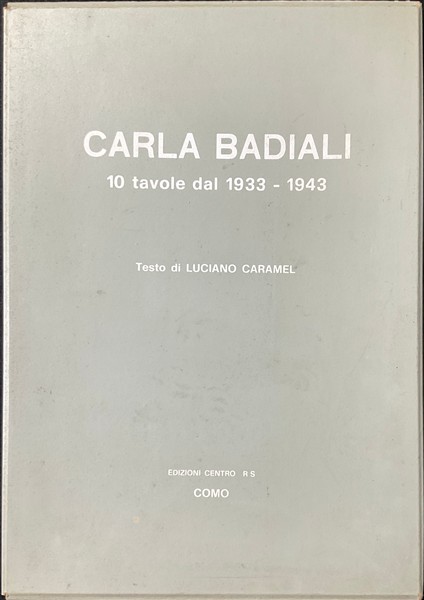 CARLA BADIALI
10 tavole dal 1933 - 1943

Testo di LUCIANO CARAMEL

EDIZIONI CENTRO R S
COMO